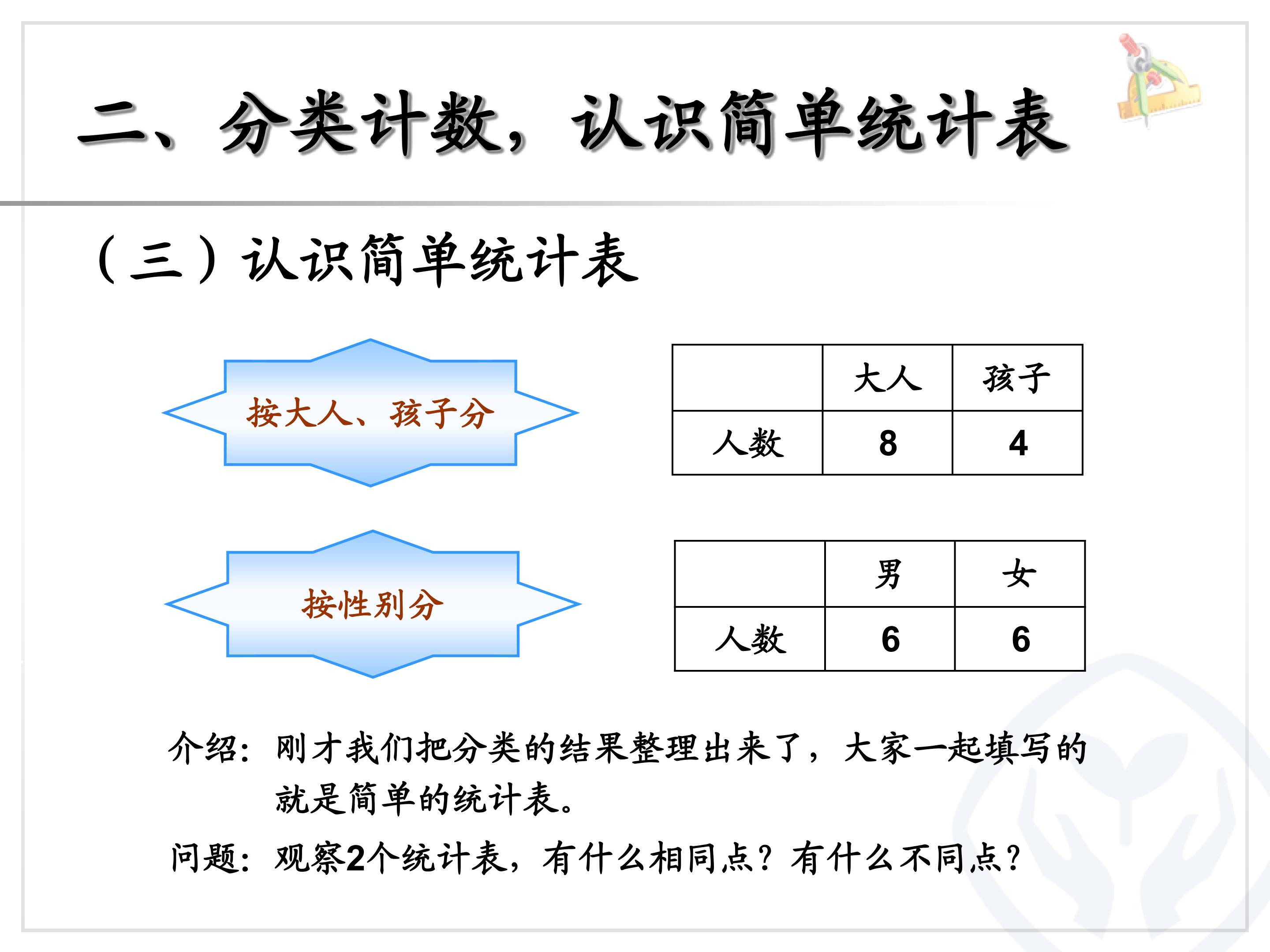 二、分类计数，认识简单统计表

（三）认识简单统计表

按大人、孩子分

| | 大人 | 孩子 |
|---|---|---|
| 人数 | 8 | 4 |

按性别分

| | 男 | 女 |
|---|---|---|
| 人数 | 6 | 6 |

介绍：刚才我们把分类的结果整理出来了，大家一起填写的就是简单的统计表。

问题：观察2个统计表，有什么相同点？有什么不同点？